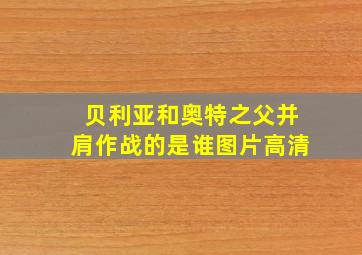 贝利亚和奥特之父并肩作战的是谁图片高清